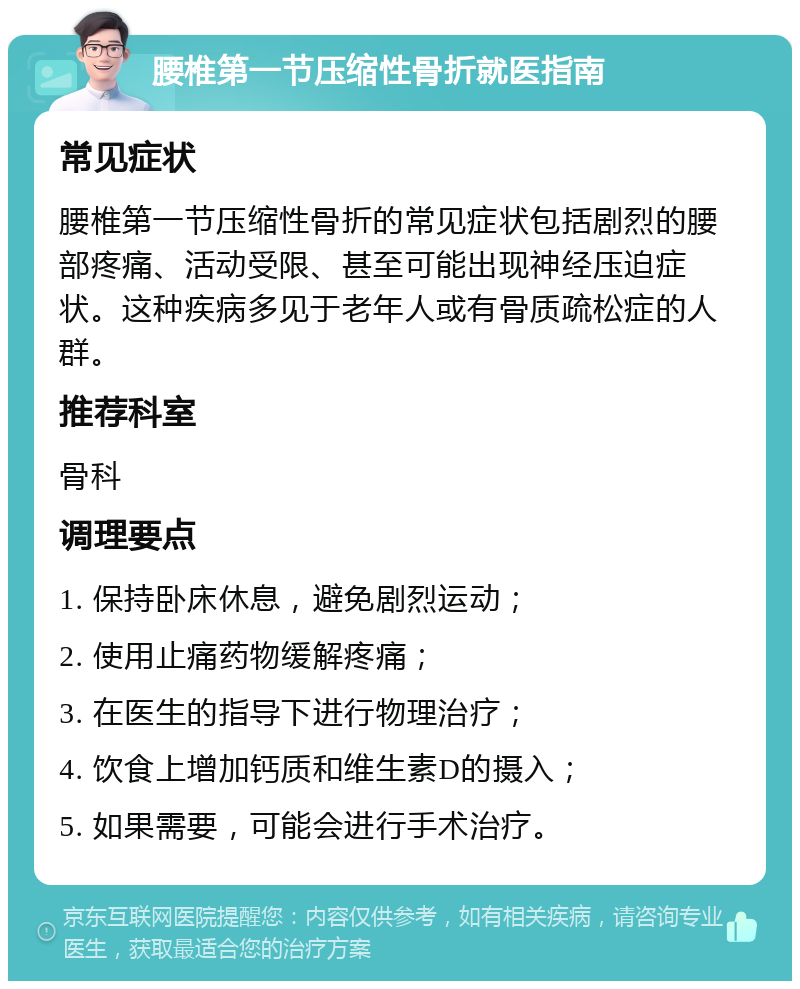 腰椎第一节压缩性骨折就医指南

常见症状

腰椎第一节压缩性骨折的常见症状包括剧烈的腰部疼痛、活动受限、甚至可能出现神经压迫症状。这种疾病多见于老年人或有骨质疏松症的人群。

推荐科室

骨科

调理要点

1. 保持卧床休息，避免剧烈运动；

2. 使用止痛药物缓解疼痛；

3. 在医生的指导下进行物理治疗；

4. 饮食上增加钙质和维生素D的摄入；

5. 如果需要，可能会进行手术治疗。

京东互联网医院提醒您：内容仅供参考，如有相关疾病，请咨询专业医生，获取最适合您的治疗方案